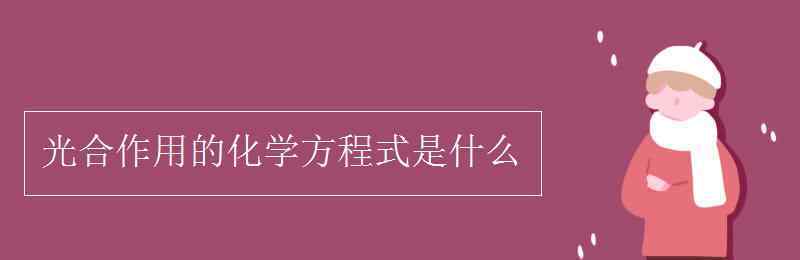 光合作用的化学方程式是什么